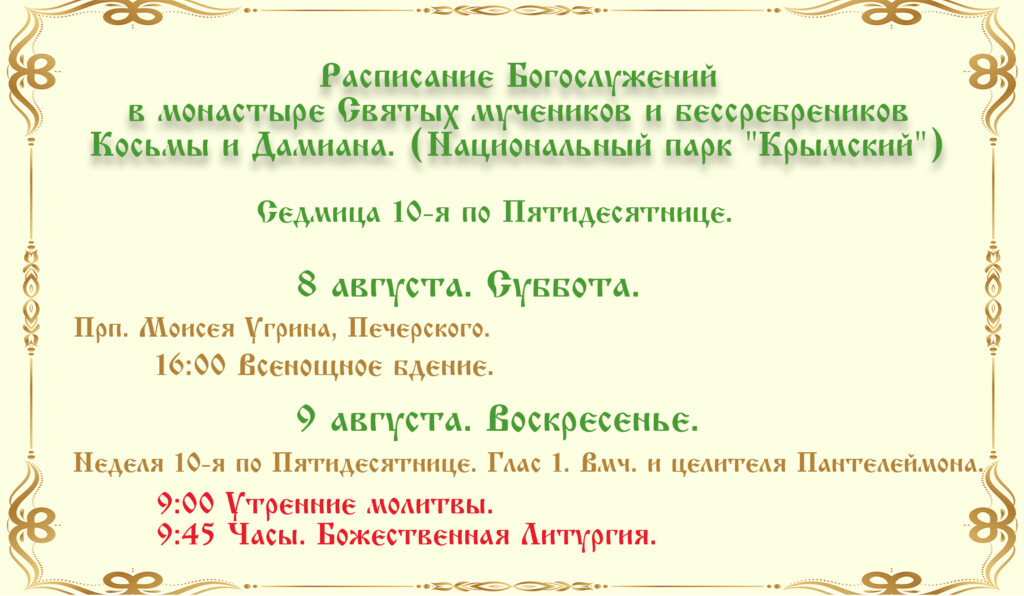 Расписание Богослужений
в монастыре Святых мучеников и бессребреников
Косьмы и Дамиана. (Национальный парк "Крымский")

Седмица 10-я по Пятидесятнице.

8 августа. Суббота.

Прп. Моисея Угрина, Печерского.

16:00 Всенощное бдение.

9 августа. Воскресенье.

Неделя 10-я по Пятидесятнице. Глас 1. Вмч. и целителя Пантелеймона.

9:00 Утренние молитвы.
9:45 Часы. Божественная Литургия.